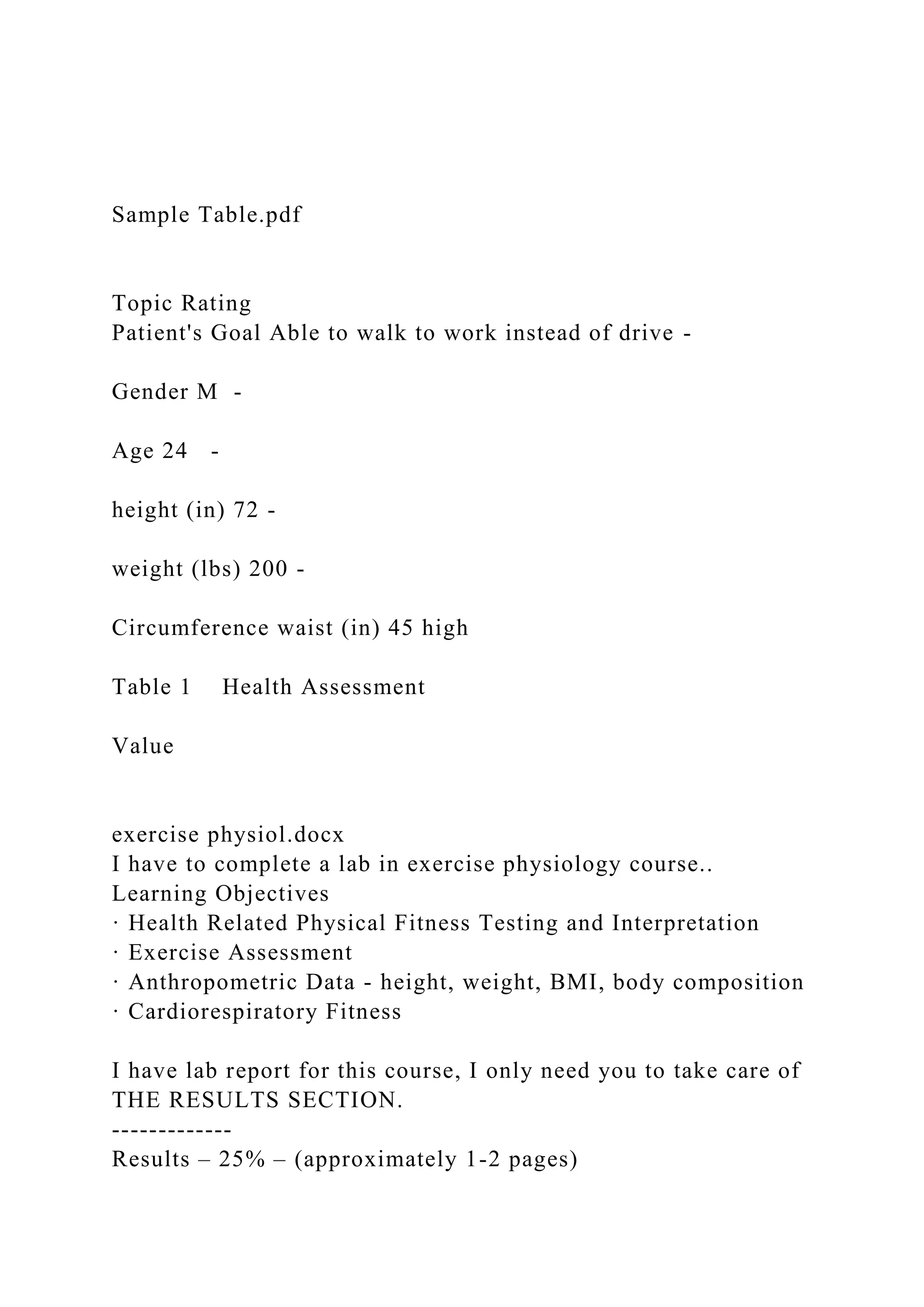 Sample Table.pdf

Topic Rating
Patient's Goal Able to walk to work instead of drive -

Gender M -

Age 24 -

height (in) 72 -

weight (lbs) 200 -

Circumference waist (in) 45 high

Table 1 Health Assessment

Value

exercise physiol.docx
I have to complete a lab in exercise physiology course..
Learning Objectives
· Health Related Physical Fitness Testing and Interpretation
· Exercise Assessment
· Anthropometric Data - height, weight, BMI, body composition
· Cardiorespiratory Fitness

I have lab report for this course, I only need you to take care of THE RESULTS SECTION.
-------------
Results – 25% – (approximately 1-2 pages)